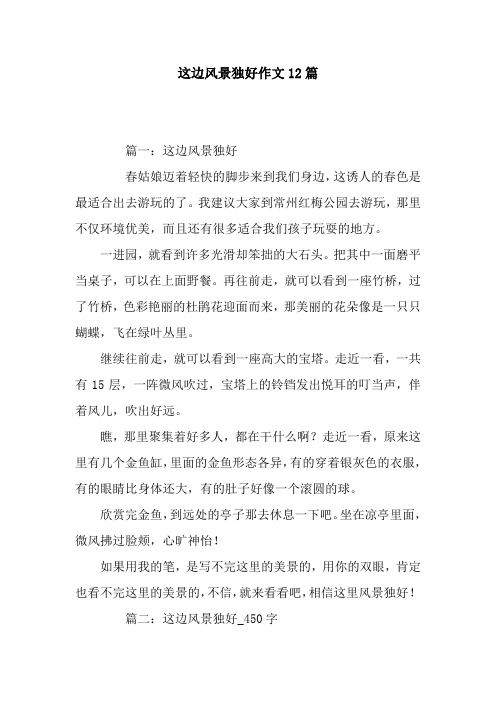 这边风景独好作文12篇

篇一：这边风景独好

春姑娘迈着轻快的脚步来到我们身边，这诱人的春色是最适合出去游玩的了。我建议大家到常州红梅公园去游玩，那里不仅环境优美，而且还有很多适合我们孩子玩耍的地方。

一进园，就看到许多光滑却笨拙的大石头。把其中一面磨平当桌子，可以在上面野餐。再往前走，就可以看到一座竹桥，过了竹桥，色彩艳丽的杜鹃花迎面而来，那美丽的花朵像是一只只蝴蝶，飞在绿叶丛里。

继续往前走，就可以看到一座高大的宝塔。走近一看，一共有15层，一阵微风吹过，宝塔上的铃铛发出悦耳的叮当声，伴着风儿，吹出好远。

瞧，那里聚集着好多人，都在干什么啊？走近一看，原来这里有几个金鱼缸，里面的金鱼形态各异，有的穿着银灰色的衣服，有的眼睛比身体还大，有的肚子好像一个滚圆的球。

欣赏完金鱼，到远处的亭子那去休息一下吧。坐在凉亭里面，微风拂过脸颊，心旷神怡！

如果用我的笔，是写不完这里的美景的，用你的双眼，肯定也看不完这里的美景的，不信，就来看看吧，相信这里风景独好！

篇二：这边风景独好_450字